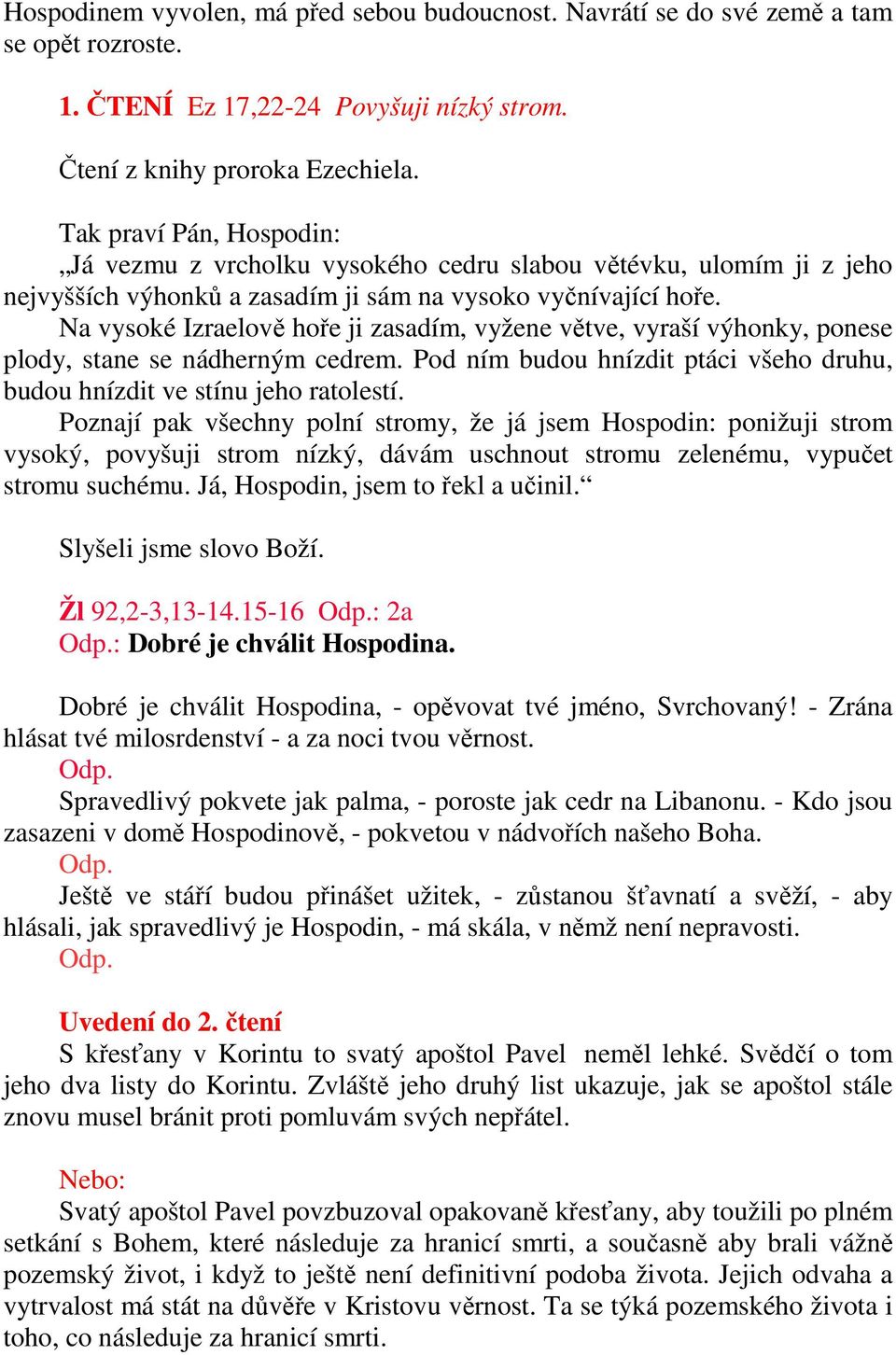 Hospodinem vyvolen, má před sebou budoucnost. Navrátí se do své země a tam se opět rozroste.

1. ČTENÍ Ez 17,22-24 Povyšuji nízký strom.

Čtení z knihy proroka Ezechiela.

Tak praví Pán, Hospodin:
„Já vezmu z vrcholku vysokého cedru slabou větévku, ulomím ji z jeho nejvyšších výhonků a zasadím ji sám na vysoko vyčnívající hoře.
Na vysoké Izraelově hoře ji zasadím, vyžene větve, vyraší výhonky, ponese plody, stane se nádherným cedrem. Pod ním budou hnízdit ptáci všeho druhu, budou hnízdit ve stínu jeho ratolestí.
Poznají pak všechny polní stromy, že já jsem Hospodin: ponižuji strom vysoký, povyšuji strom nízký, dávám uschnout stromu zelenému, vypučet stromu suchému. Já, Hospodin, jsem to řekl a učinil.“

Slyšeli jsme slovo Boží.

Žl 92,2-3,13-14.15-16 Odp.: 2a
Odp.: Dobré je chválit Hospodina.

Dobré je chválit Hospodina, - opěvovat tvé jméno, Svrchovaný! - Zrána hlásat tvé milosrdenství - a za noci tvou věrnost.
Odp.
Spravedlivý pokvete jak palma, - poroste jak cedr na Libanonu. - Kdo jsou zasazeni v domě Hospodinově, - pokvetou v nádvořích našeho Boha.
Odp.
Ještě ve stáří budou přinášet užitek, - zůstanou šťavnatí a svěží, - aby hlásali, jak spravedlivý je Hospodin, - má skála, v němž není nepravosti.
Odp.

Uvedení do 2. čtení
S křesťany v Korintu to svatý apoštol Pavel neměl lehké. Svědčí o tom jeho dva listy do Korintu. Zvláště jeho druhý list ukazuje, jak se apoštol stále znovu musel bránit proti pomluvám svých nepřátel.

Nebo:
Svatý apoštol Pavel povzbuzoval opakovaně křesťany, aby toužili po plném setkání s Bohem, které následuje za hranicí smrti, a současně aby brali vážně pozemský život, i když to ještě není definitivní podoba života. Jejich odvaha a vytrvalost má stát na důvěře v Kristovu věrnost. Ta se týká pozemského života i toho, co následuje za hranicí smrti.